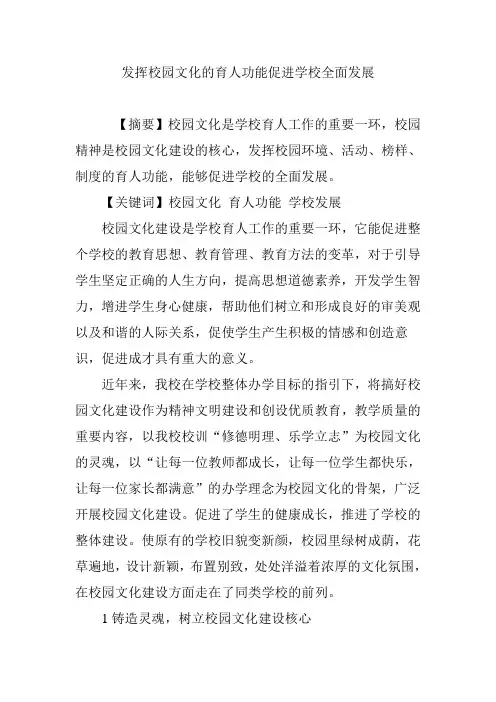 发挥校园文化的育人功能促进学校全面发展

【摘要】校园文化是学校育人工作的重要一环，校园精神是校园文化建设的核心，发挥校园环境、活动、榜样、制度的育人功能，能够促进学校的全面发展。

【关键词】校园文化 育人功能 学校发展

校园文化建设是学校育人工作的重要一环，它能促进整个学校的教育思想、教育管理、教育方法的变革，对于引导学生坚定正确的人生方向，提高思想道德素养，开发学生智力，增进学生身心健康，帮助他们树立和形成良好的审美观以及和谐的人际关系，促使学生产生积极的情感和创造意识，促进成才具有重大的意义。

近年来，我校在学校整体办学目标的指引下，将搞好校园文化建设作为精神文明建设和创设优质教育，教学质量的重要内容，以我校校训“修德明理、乐学立志”为校园文化的灵魂，以“让每一位教师都成长，让每一位学生都快乐，让每一位家长都满意”的办学理念为校园文化的骨架，广泛开展校园文化建设。促进了学生的健康成长，推进了学校的整体建设。使原有的学校旧貌变新颜，校园里绿树成荫，花草遍地，设计新颖，布置别致，处处洋溢着浓厚的文化氛围，在校园文化建设方面走在了同类学校的前列。

1 铸造灵魂，树立校园文化建设核心